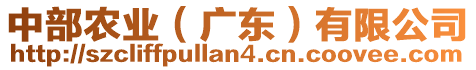 中部农业（广东）有限公司
http://szcliffpullan4.cn.coovee.com